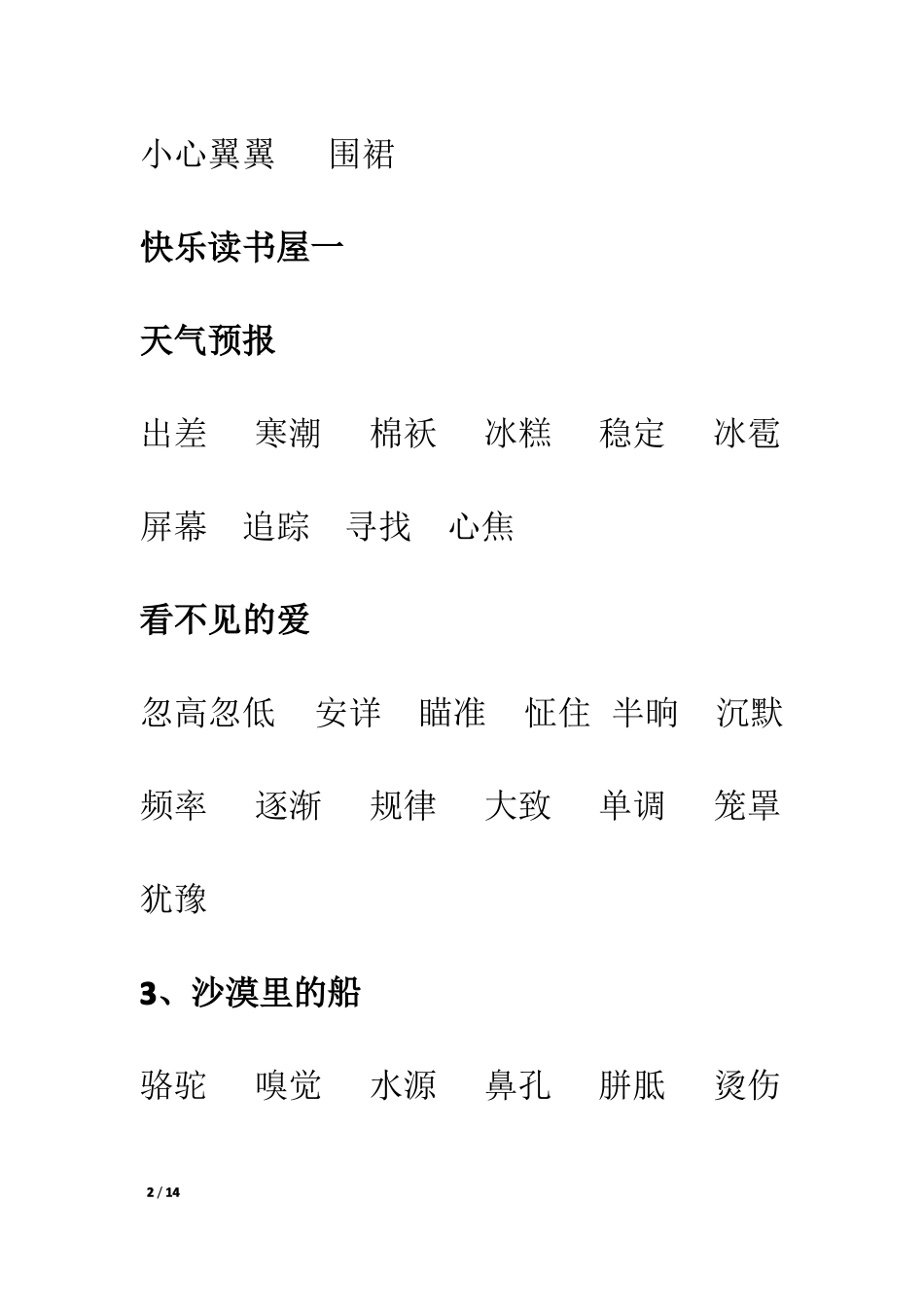 小心翼翼　围裙

快乐读书屋一

天气预报

出差　寒潮　棉袄　冰糕　稳定　冰雹

屏幕　追踪　寻找　心焦

看不见的爱

忽高忽低　安详　瞄准　怔住　半晌　沉默

频率　逐渐　规律　大致　单调　笼罩

犹豫

3、沙漠里的船

骆驼　嗅觉　水源　鼻孔　胼胝　烫伤

2 / 14